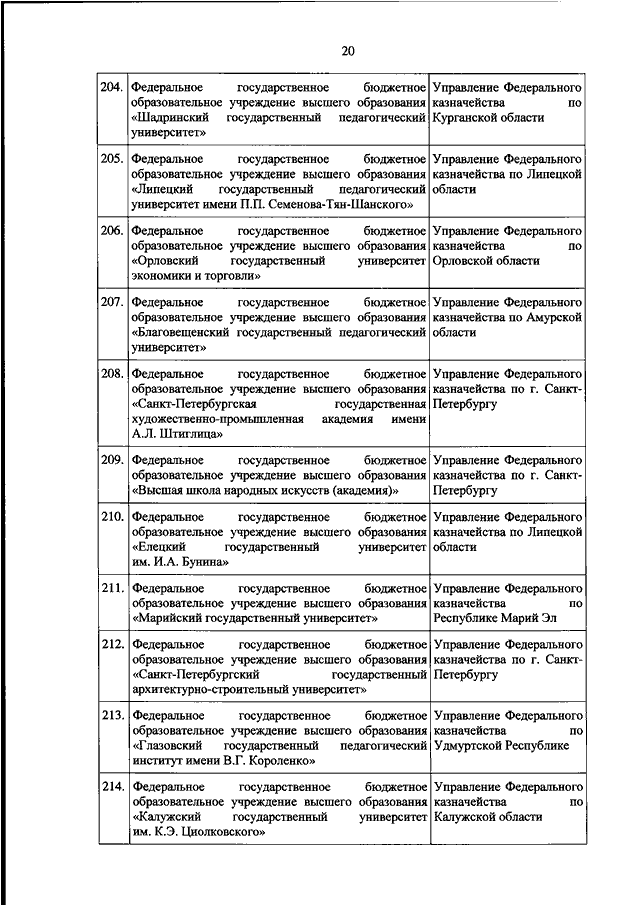 20

| | | |
|---|---|---|
| 204. | Федеральное государственное бюджетное образовательное учреждение высшего образования «Шадринский государственный педагогический университет» | Управление Федерального казначейства по Курганской области |
| 205. | Федеральное государственное бюджетное образовательное учреждение высшего образования «Липецкий государственный педагогический университет имени П.П. Семенова-Тян-Шанского» | Управление Федерального казначейства по Липецкой области |
| 206. | Федеральное государственное бюджетное образовательное учреждение высшего образования «Орловский государственный университет экономики и торговли» | Управление Федерального казначейства по Орловской области |
| 207. | Федеральное государственное бюджетное образовательное учреждение высшего образования «Благовещенский государственный педагогический университет» | Управление Федерального казначейства по Амурской области |
| 208. | Федеральное государственное бюджетное образовательное учреждение высшего образования «Санкт-Петербургская государственная художественно-промышленная академия имени А.Л. Штиглица» | Управление Федерального казначейства по г. Санкт-Петербургу |
| 209. | Федеральное государственное бюджетное образовательное учреждение высшего образования «Высшая школа народных искусств (академия)» | Управление Федерального казначейства по г. Санкт-Петербургу |
| 210. | Федеральное государственное бюджетное образовательное учреждение высшего образования «Елецкий государственный университет им. И.А. Бунина» | Управление Федерального казначейства по Липецкой области |
| 211. | Федеральное государственное бюджетное образовательное учреждение высшего образования «Марийский государственный университет» | Управление Федерального казначейства по Республике Марий Эл |
| 212. | Федеральное государственное бюджетное образовательное учреждение высшего образования «Санкт-Петербургский государственный архитектурно-строительный университет» | Управление Федерального казначейства по г. Санкт-Петербургу |
| 213. | Федеральное государственное бюджетное образовательное учреждение высшего образования «Глазовский государственный педагогический институт имени В.Г. Короленко» | Управление Федерального казначейства по Удмуртской Республике |
| 214. | Федеральное государственное бюджетное образовательное учреждение высшего образования «Калужский государственный университет им. К.Э. Циолковского» | Управление Федерального казначейства по Калужской области |